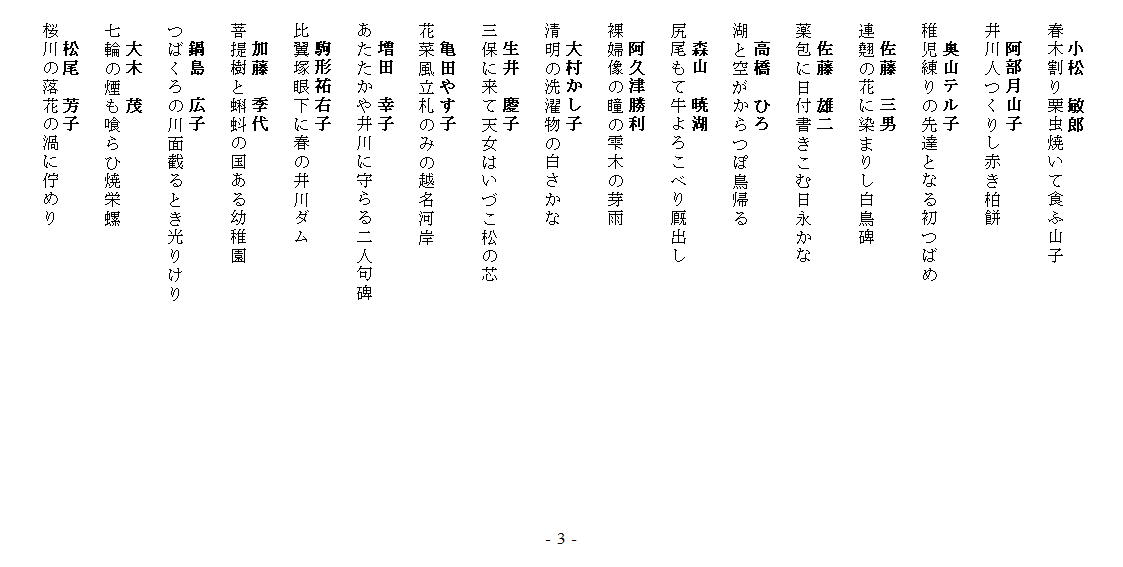 小松　敏郎
春木割り栗虫焼いて食ふ山子

阿部月山子
井川人つくりし赤き柏餅

奥山テル子
稚児練りの先達となる初つばめ

佐藤　三男
連翹の花に染まりし白鳥碑

佐藤　雄二
薬包に日付書きこむ日永かな

高橋　ひろ
湖と空がからつぽ鳥帰る

森山　暁湖
尻尾もて牛よろこべり厩出し

阿久津勝利
裸婦像の瞳の雫木の芽雨

大村かし子
清明の洗濯物の白さかな

生井　慶子
三保に来て天女はいづこ松の芯

亀田やす子
花菜風立札のみの越名河岸

増田　幸子
あたたかや井川に守らる二人句碑

駒形祐右子
比翼塚眼下に春の井川ダム

加藤　季代
菩提樹と蝌蚪の国ある幼稚園

鍋島　広子
つばくろの川面截るとき光りけり

大木　茂
七輪の煙も喰らひ焼栄螺

松尾　芳子
桜川の落花の渦に佇めり

- 3 -